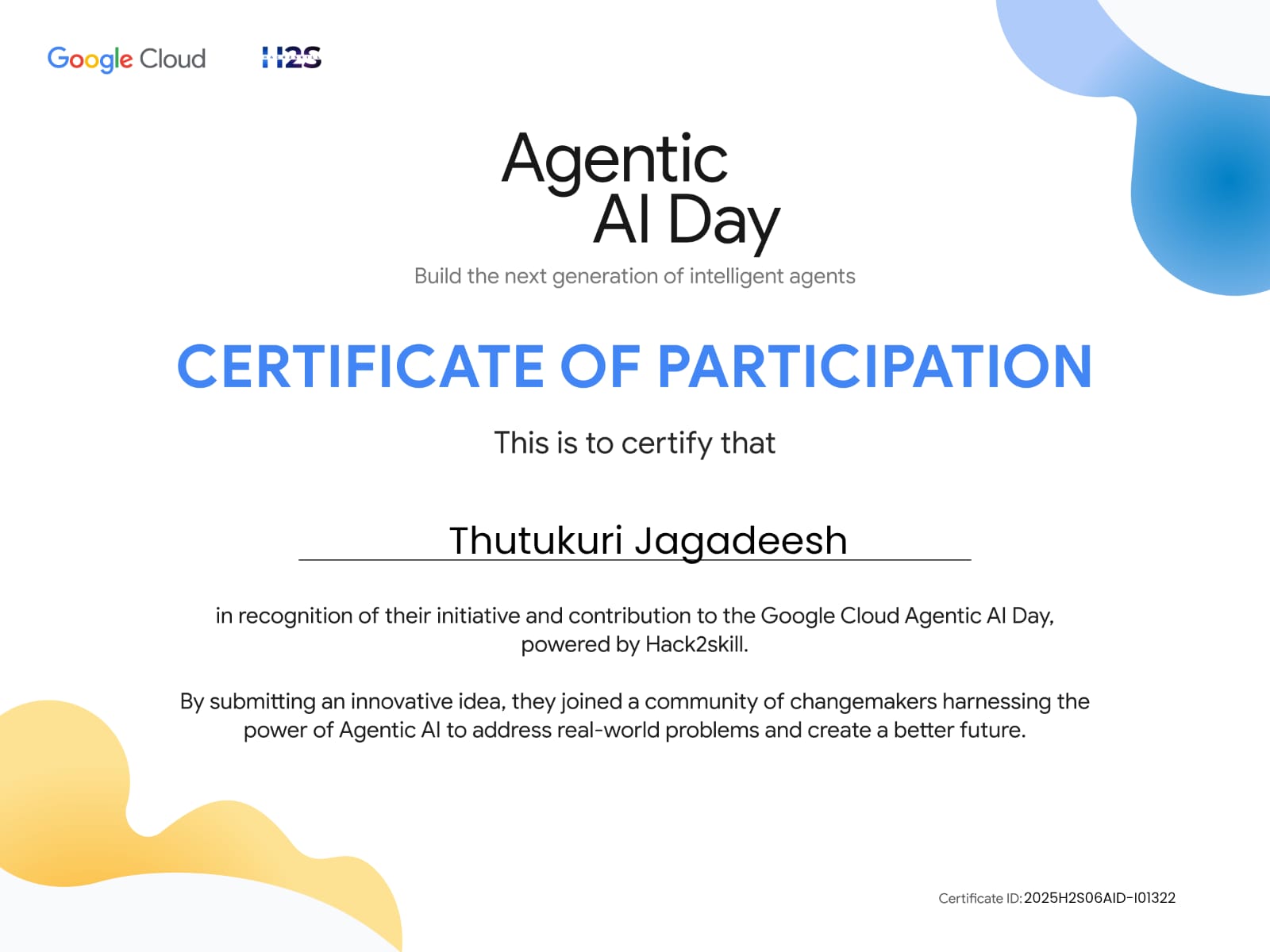 Google Cloud H2S

Agentic
AI Day

Build the next generation of intelligent agents

CERTIFICATE OF PARTICIPATION

This is to certify that

Thutukuri Jagadeesh

in recognition of their initiative and contribution to the Google Cloud Agentic AI Day, powered by Hack2skill.

By submitting an innovative idea, they joined a community of changemakers harnessing the power of Agentic AI to address real-world problems and create a better future.

Certificate ID: 2025H2S06AID-I01322